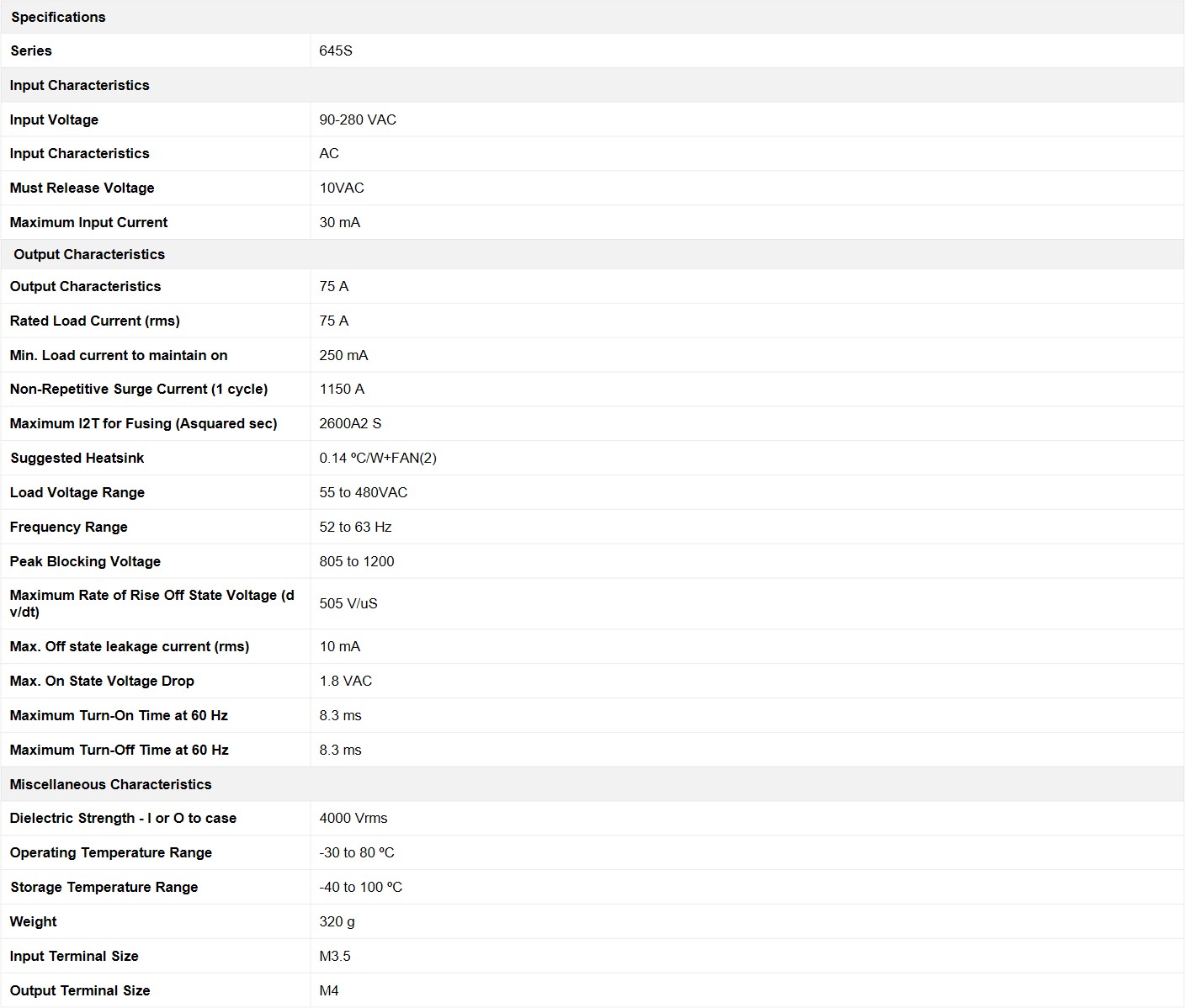 | Specifications | |
|---|---|
| Series | 645S |
| Input Characteristics | |
| Input Voltage | 90-280 VAC |
| Input Characteristics | AC |
| Must Release Voltage | 10VAC |
| Maximum Input Current | 30 mA |
| Output Characteristics | |
| Output Characteristics | 75 A |
| Rated Load Current (rms) | 75 A |
| Min. Load current to maintain on | 250 mA |
| Non-Repetitive Surge Current (1 cycle) | 1150 A |
| Maximum I2T for Fusing (Asquared sec) | 2600A2 S |
| Suggested Heatsink | 0.14 ºC/W+FAN(2) |
| Load Voltage Range | 55 to 480VAC |
| Frequency Range | 52 to 63 Hz |
| Peak Blocking Voltage | 805 to 1200 |
| Maximum Rate of Rise Off State Voltage (d v/dt) | 505 V/uS |
| Max. Off state leakage current (rms) | 10 mA |
| Max. On State Voltage Drop | 1.8 VAC |
| Maximum Turn-On Time at 60 Hz | 8.3 ms |
| Maximum Turn-Off Time at 60 Hz | 8.3 ms |
| Miscellaneous Characteristics | |
| Dielectric Strength - I or O to case | 4000 Vrms |
| Operating Temperature Range | -30 to 80 ºC |
| Storage Temperature Range | -40 to 100 ºC |
| Weight | 320 g |
| Input Terminal Size | M3.5 |
| Output Terminal Size | M4 |